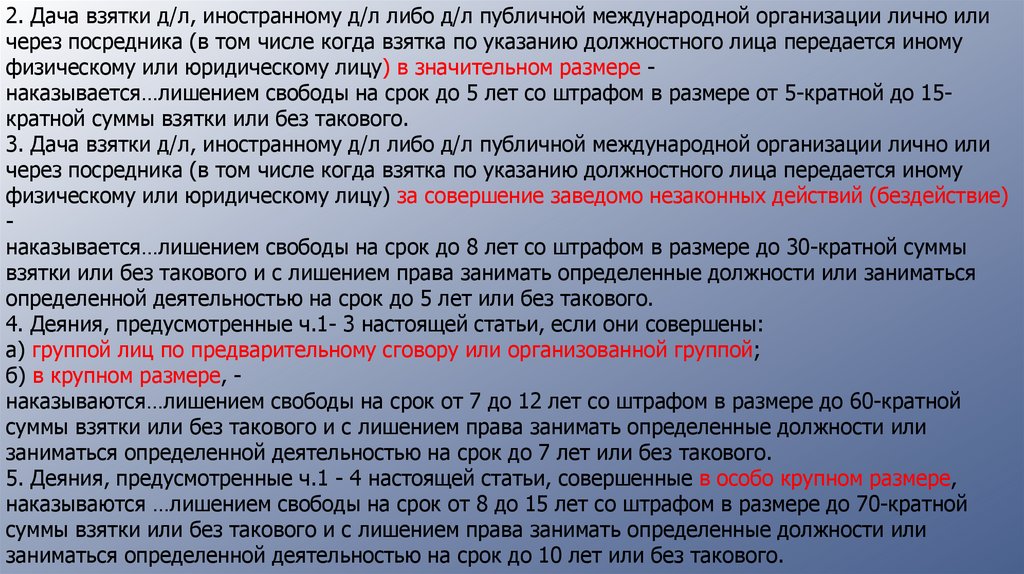 2. Дача взятки д/л, иностранному д/л либо д/л публичной международной организации лично или через посредника (в том числе когда взятка по указанию должностного лица передается иному физическому или юридическому лицу) в значительном размере -
наказывается…лишением свободы на срок до 5 лет со штрафом в размере от 5-кратной до 15-кратной суммы взятки или без такового.
3. Дача взятки д/л, иностранному д/л либо д/л публичной международной организации лично или через посредника (в том числе когда взятка по указанию должностного лица передается иному физическому или юридическому лицу) за совершение заведомо незаконных действий (бездействие) -
наказывается…лишением свободы на срок до 8 лет со штрафом в размере до 30-кратной суммы взятки или без такового и с лишением права занимать определенные должности или заниматься определенной деятельностью на срок до 5 лет или без такового.
4. Деяния, предусмотренные ч.1- 3 настоящей статьи, если они совершены:
а) группой лиц по предварительному сговору или организованной группой;
б) в крупном размере, -
наказываются…лишением свободы на срок от 7 до 12 лет со штрафом в размере до 60-кратной суммы взятки или без такового и с лишением права занимать определенные должности или заниматься определенной деятельностью на срок до 7 лет или без такового.
5. Деяния, предусмотренные ч.1 - 4 настоящей статьи, совершенные в особо крупном размере, наказываются …лишением свободы на срок от 8 до 15 лет со штрафом в размере до 70-кратной суммы взятки или без такового и с лишением права занимать определенные должности или заниматься определенной деятельностью на срок до 10 лет или без такового.